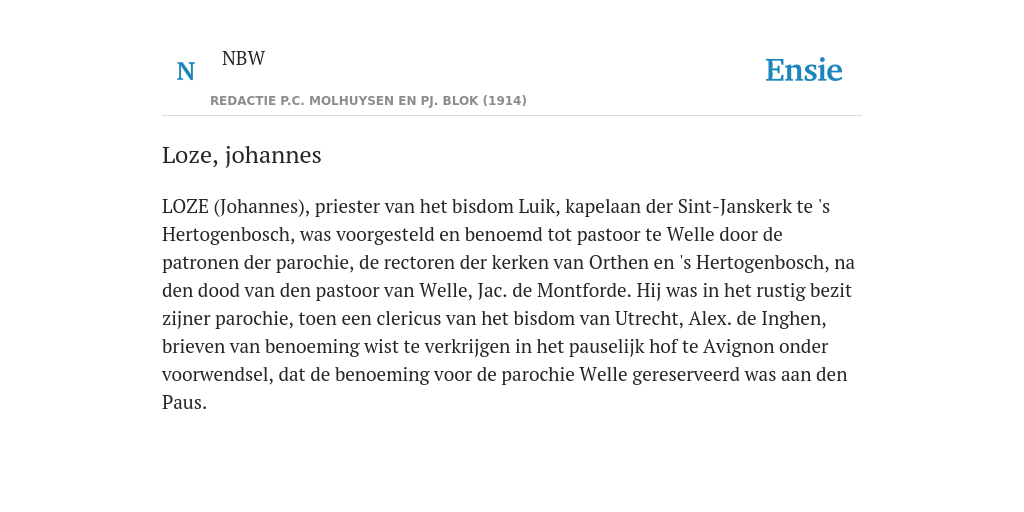 N NBW

REDACTIE P.C. MOLHUYSEN EN PJ. BLOK (1914)

Ensie

Loze, johannes

LOZE (Johannes), priester van het bisdom Luik, kapelaan der Sint-Janskerk te 's Hertogenbosch, was voorgesteld en benoemd tot pastoor te Welle door de patronen der parochie, de rectoren der kerken van Orthen en 's Hertogenbosch, na den dood van den pastoor van Welle, Jac. de Montforde. Hij was in het rustig bezit zijner parochie, toen een clericus van het bisdom van Utrecht, Alex. de Inghen, brieven van benoeming wist te verkrijgen in het pauselijk hof te Avignon onder voorwendsel, dat de benoeming voor de parochie Welle gereserveerd was aan den Paus.